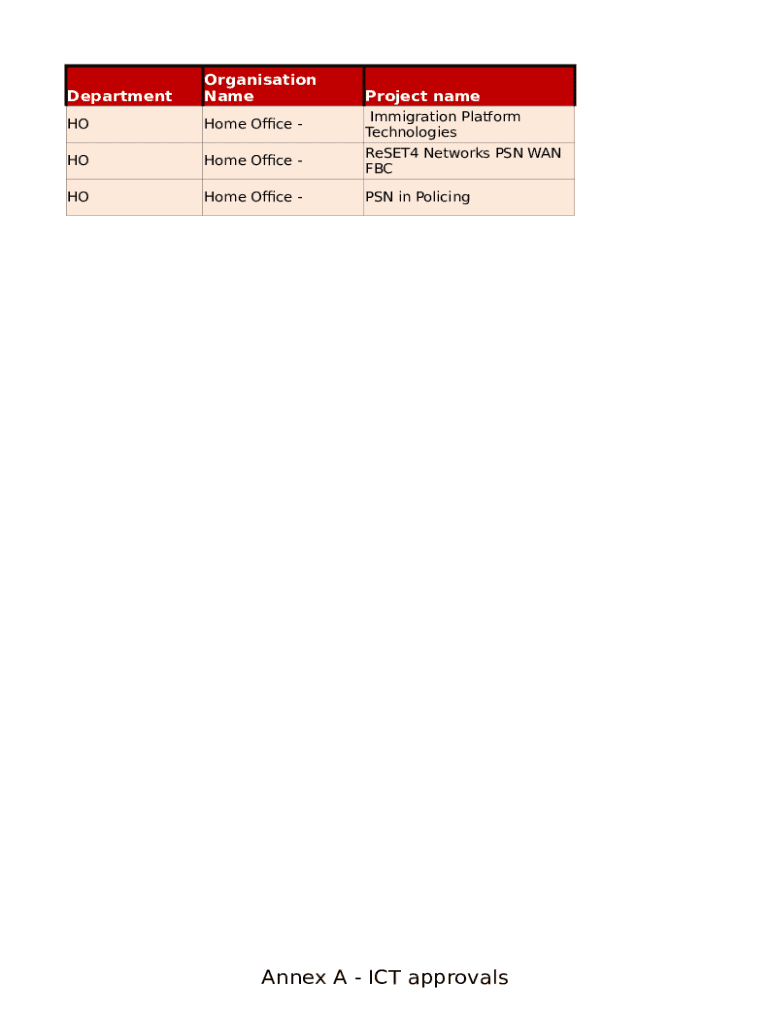 | Department | Organisation Name | Project name |
|---|---|---|
| HO | Home Office - | Immigration Platform Technologies |
| HO | Home Office - | ReSET4 Networks PSN WAN FBC |
| HO | Home Office - | PSN in Policing |

Annex A - ICT approvals